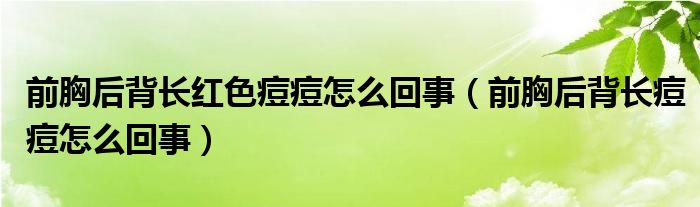 前胸后背长红色痘痘怎么回事（前胸后背长痘痘怎么回事）